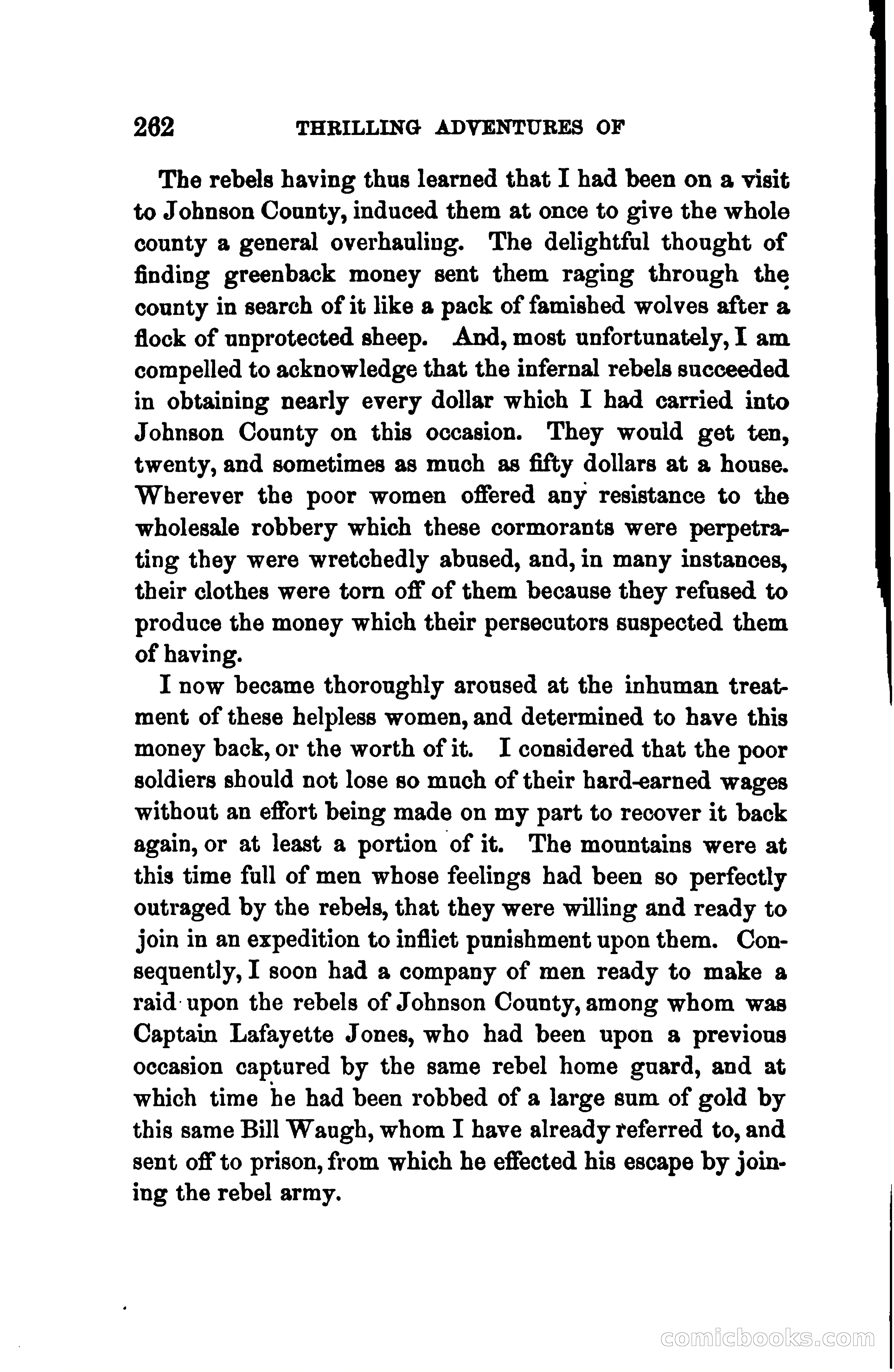 262 THRILLING ADVENTURES OF

The rebels having thus learned that I had been on a visit to Johnson County, induced them at once to give the whole county a general overhauling. The delightful thought of finding greenback money sent them raging through the county in search of it like a pack of famished wolves after a flock of unprotected sheep. And, most unfortunately, I am compelled to acknowledge that the infernal rebels succeeded in obtaining nearly every dollar which I had carried into Johnson County on this occasion. They would get ten, twenty, and sometimes as much as fifty dollars at a house. Wherever the poor women offered any resistance to the wholesale robbery which these cormorants were perpetrating they were wretchedly abused, and, in many instances, their clothes were torn off of them because they refused to produce the money which their persecutors suspected them of having.

I now became thoroughly aroused at the inhuman treatment of these helpless women, and determined to have this money back, or the worth of it. I considered that the poor soldiers should not lose so much of their hard-earned wages without an effort being made on my part to recover it back again, or at least a portion of it. The mountains were at this time full of men whose feelings had been so perfectly outraged by the rebels, that they were willing and ready to join in an expedition to inflict punishment upon them. Consequently, I soon had a company of men ready to make a raid upon the rebels of Johnson County, among whom was Captain Lafayette Jones, who had been upon a previous occasion captured by the same rebel home guard, and at which time he had been robbed of a large sum of gold by this same Bill Waugh, whom I have already referred to, and sent off to prison, from which he effected his escape by joining the rebel army.

comicbooks.com